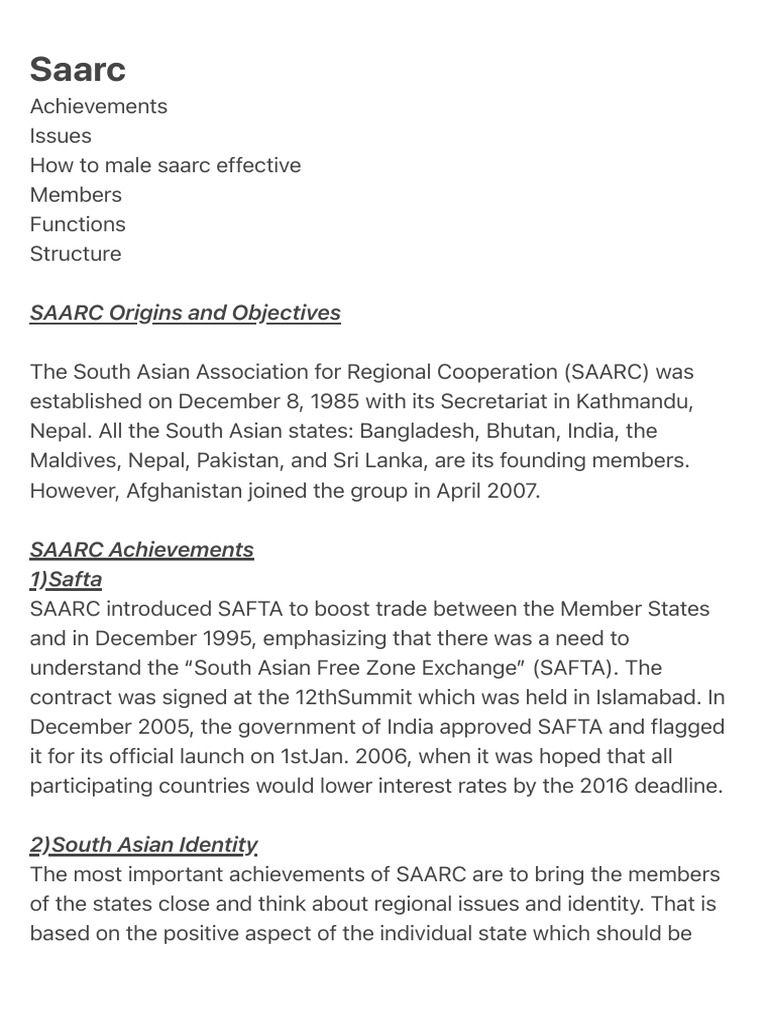 Saarc
Achievements
Issues
How to male saarc effective
Members
Functions
Structure

SAARC Origins and Objectives

The South Asian Association for Regional Cooperation (SAARC) was established on December 8, 1985 with its Secretariat in Kathmandu, Nepal. All the South Asian states: Bangladesh, Bhutan, India, the Maldives, Nepal, Pakistan, and Sri Lanka, are its founding members. However, Afghanistan joined the group in April 2007.

SAARC Achievements
1)Safta
SAARC introduced SAFTA to boost trade between the Member States and in December 1995, emphasizing that there was a need to understand the “South Asian Free Zone Exchange” (SAFTA). The contract was signed at the 12thSummit which was held in Islamabad. In December 2005, the government of India approved SAFTA and flagged it for its official launch on 1stJan. 2006, when it was hoped that all participating countries would lower interest rates by the 2016 deadline.

2)South Asian Identity
The most important achievements of SAARC are to bring the members of the states close and think about regional issues and identity. That is based on the positive aspect of the individual state which should be